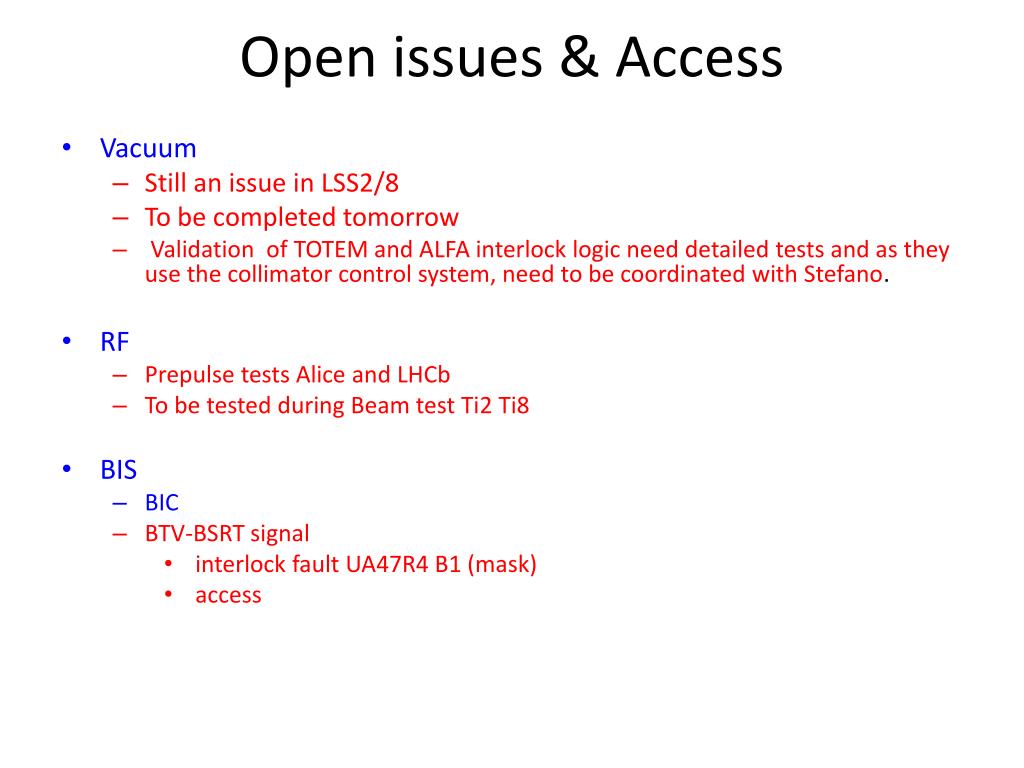 Open issues & Access

• Vacuum
  – Still an issue in LSS2/8
  – To be completed tomorrow
  – Validation of TOTEM and ALFA interlock logic need detailed tests and as they use the collimator control system, need to be coordinated with Stefano.

• RF
  – Prepulse tests Alice and LHCb
  – To be tested during Beam test Ti2 Ti8

• BIS
  – BIC
  – BTV-BSRT signal
    • interlock fault UA47R4 B1 (mask)
    • access